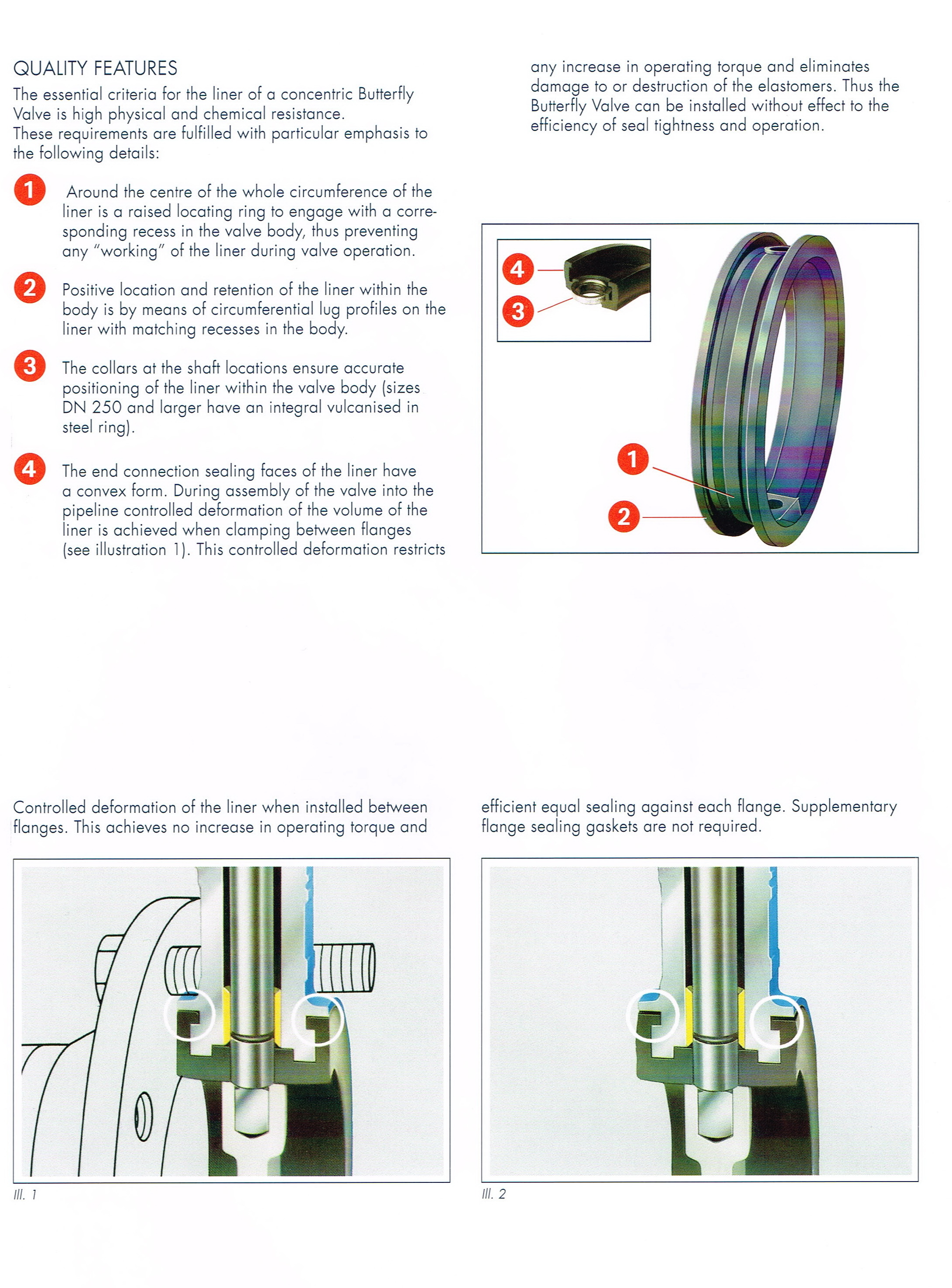 QUALITY FEATURES

The essential criteria for the liner of a concentric Butterfly Valve is high physical and chemical resistance.
These requirements are fulfilled with particular emphasis to the following details:

1 Around the centre of the whole circumference of the liner is a raised locating ring to engage with a corresponding recess in the valve body, thus preventing any "working" of the liner during valve operation.

2 Positive location and retention of the liner within the body is by means of circumferential lug profiles on the liner with matching recesses in the body.

3 The collars at the shaft locations ensure accurate positioning of the liner within the valve body (sizes DN 250 and larger have an integral vulcanised in steel ring).

4 The end connection sealing faces of the liner have a convex form. During assembly of the valve into the pipeline controlled deformation of the volume of the liner is achieved when clamping between flanges (see illustration 1). This controlled deformation restricts any increase in operating torque and eliminates damage to or destruction of the elastomers. Thus the Butterfly Valve can be installed without effect to the efficiency of seal tightness and operation.

4
3
1
2

Controlled deformation of the liner when installed between flanges. This achieves no increase in operating torque and efficient equal sealing against each flange. Supplementary flange sealing gaskets are not required.

Ill. 1

Ill. 2